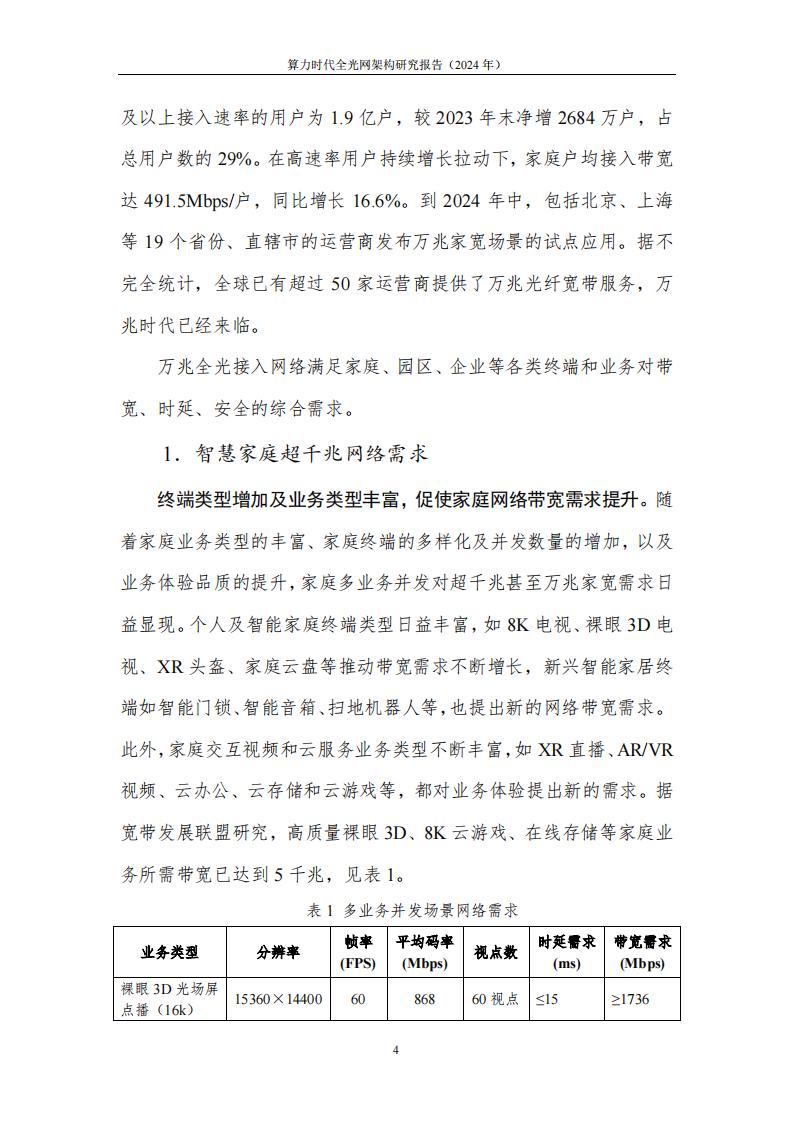 算力时代全光网架构研究报告（2024 年）

及以上接入速率的用户为 1.9 亿户，较 2023 年末净增 2684 万户，占总用户数的 29%。在高速率用户持续增长拉动下，家庭户均接入带宽达 491.5Mbps/户，同比增长 16.6%。到 2024 年中，包括北京、上海等 19 个省份、直辖市的运营商发布万兆家宽场景的试点应用。据不完全统计，全球已有超过 50 家运营商提供了万兆光纤宽带服务，万兆时代已经来临。

万兆全光接入网络满足家庭、园区、企业等各类终端和业务对带宽、时延、安全的综合需求。

1. 智慧家庭超千兆网络需求

终端类型增加及业务类型丰富，促使家庭网络带宽需求提升。随着家庭业务类型的丰富、家庭终端的多样化及并发数量的增加，以及业务体验品质的提升，家庭多业务并发对超千兆甚至万兆家宽需求日益显现。个人及智能家庭终端类型日益丰富，如 8K 电视、裸眼 3D 电视、XR 头盔、家庭云盘等推动带宽需求不断增长，新兴智能家居终端如智能门锁、智能音箱、扫地机器人等，也提出新的网络带宽需求。此外，家庭交互视频和云服务业务类型不断丰富，如 XR 直播、AR/VR 视频、云办公、云存储和云游戏等，都对业务体验提出新的需求。据宽带发展联盟研究，高质量裸眼 3D、8K 云游戏、在线存储等家庭业务所需带宽已达到 5 千兆，见表 1。

表 1 多业务并发场景网络需求

| 业务类型 | 分辨率 | 帧率 (FPS) | 平均码率 (Mbps) | 视点数 | 时延需求 (ms) | 带宽需求 (Mbps) |
|---|---|---|---|---|---|---|
| 裸眼 3D 光场屏点播（16k） | 15360×14400 | 60 | 868 | 60 视点 | ≤15 | ≥1736 |

4